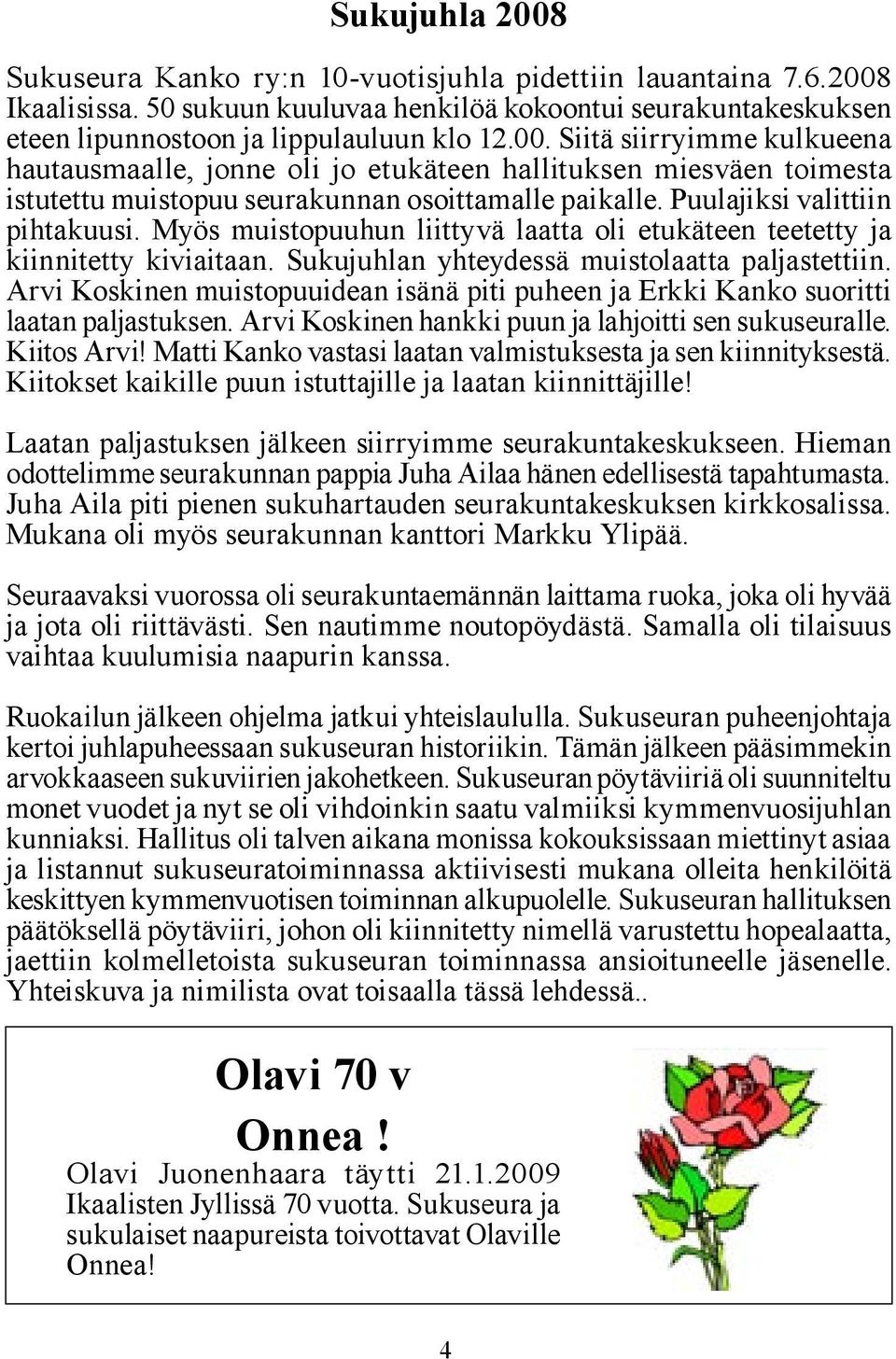 Sukujuhla 2008

Sukuseura Kanko ry:n 10-vuotisjuhla pidettiin lauantaina 7.6.2008 Ikaalisissa. 50 sukuun kuuluvaa henkilöä kokoontui seurakuntakeskuksen eteen lipunnostoon ja lippulauluun klo 12.00. Siitä siirryimme kulkueena hautausmaalle, jonne oli jo etukäteen hallituksen miesväen toimesta istutettu muistopuu seurakunnan osoittamalle paikalle. Puulajiksi valittiin pihtakuusi. Myös muistopuuhun liittyvä laatta oli etukäteen teetetty ja kiinnitetty kiviaitaan. Sukujuhlan yhteydessä muistolaatta paljastettiin. Arvi Koskinen muistopuuidean isänä piti puheen ja Erkki Kanko suoritti laatan paljastuksen. Arvi Koskinen hankki puun ja lahjoitti sen sukuseuralle. Kiitos Arvi! Matti Kanko vastasi laatan valmistuksesta ja sen kiinnityksestä. Kiitokset kaikille puun istuttajille ja laatan kiinnittäjille!

Laatan paljastuksen jälkeen siirryimme seurakuntakeskukseen. Hieman odottelimme seurakunnan pappia Juha Ailaa hänen edellisestä tapahtumasta. Juha Aila piti pienen sukuhartauden seurakuntakeskuksen kirkkosalissa. Mukana oli myös seurakunnan kanttori Markku Ylipää.

Seuraavaksi vuorossa oli seurakuntaemännän laittama ruoka, joka oli hyvää ja jota oli riittävästi. Sen nautimme noutopöydästä. Samalla oli tilaisuus vaihtaa kuulumisia naapurin kanssa.

Ruokailun jälkeen ohjelma jatkui yhteislaululla. Sukuseuran puheenjohtaja kertoi juhlapuheessaan sukuseuran historiikin. Tämän jälkeen pääsimmekin arvokkaaseen sukuviirien jakohetkeen. Sukuseuran pöytäviiriä oli suunniteltu monet vuodet ja nyt se oli vihdoinkin saatu valmiiksi kymmenvuosijuhlan kunniaksi. Hallitus oli talven aikana monissa kokouksissaan miettinyt asiaa ja listannut sukuseuratoiminnassa aktiivisesti mukana olleita henkilöitä keskittyen kymmenvuotisen toiminnan alkupuolelle. Sukuseuran hallituksen päätöksellä pöytäviiri, johon oli kiinnitetty nimellä varustettu hopealaatta, jaettiin kolmelletoista sukuseuran toiminnassa ansioituneelle jäsenelle. Yhteiskuva ja nimilista ovat toisaalla tässä lehdessä..

Olavi 70 v
Onnea !
Olavi Juonenhaara täytti 21.1.2009 Ikaalisten Jyllissä 70 vuotta. Sukuseura ja sukulaiset naapureista toivottavat Olaville Onnea!

4